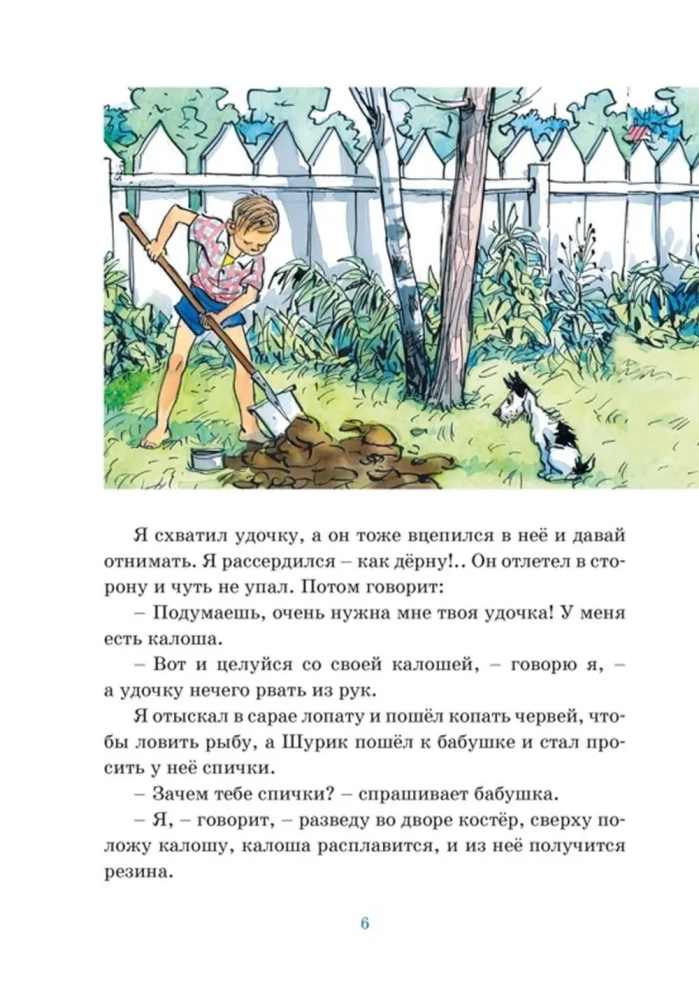 Я схватил удочку, а он тоже вцепился в неё и давай отнимать. Я рассердился – как дёрну!.. Он отлетел в сторону и чуть не упал. Потом говорит:

– Подумаешь, очень нужна мне твоя удочка! У меня есть калоша.

– Вот и целуйся со своей калошей, – говорю я, – а удочку нечего рвать из рук.

Я отыскал в сарае лопату и пошёл копать червей, чтобы ловить рыбу, а Шурик пошёл к бабушке и стал просить у неё спички.

– Зачем тебе спички? – спрашивает бабушка.

– Я, – говорит, – разведу во дворе костёр, сверху положу калошу, калоша расплавится, и из неё получится резина.

6